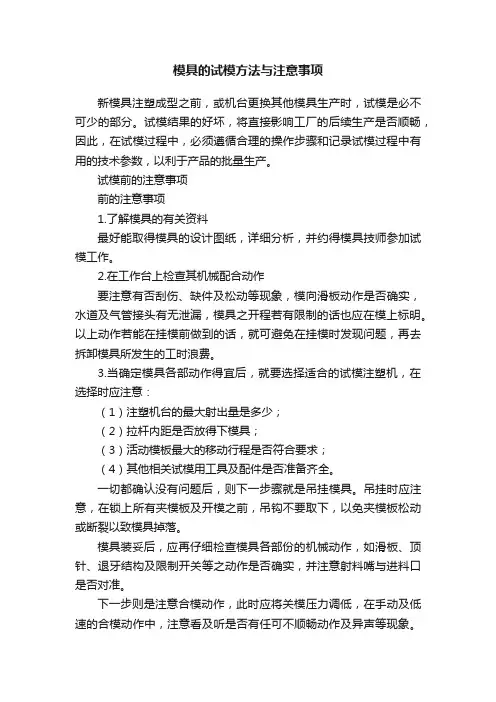 模具的试模方法与注意事项

新模具注塑成型之前，或机台更换其他模具生产时，试模是必不可少的部分。试模结果的好坏，将直接影响工厂的后续生产是否顺畅，因此，在试模过程中，必须遵循合理的操作步骤和记录试模过程中有用的技术参数，以利于产品的批量生产。

试模前的注意事项

前的注意事项

1.了解模具的有关资料

最好能取得模具的设计图纸，详细分析，并约得模具技师参加试模工作。

2.在工作台上检查其机械配合动作

要注意有否刮伤、缺件及松动等现象，模向滑板动作是否确实，水道及气管接头有无泄漏，模具之开程若有限制的话也应在模上标明。以上动作若能在挂模前做到的话，就可避免在挂模时发现问题，再去拆卸模具所发生的工时浪费。

3.当确定模具各部动作得宜后，就要选择适合的试模注塑机，在选择时应注意：

（1）注塑机台的最大射出量是多少；

（2）拉杆内距是否放得下模具；

（3）活动模板最大的移动行程是否符合要求；

（4）其他相关试模用工具及配件是否准备齐全。

一切都确认没有问题后，则下一步骤就是吊挂模具。吊挂时应注意，在锁上所有夹模板及开模之前，吊钩不要取下，以免夹模板松动或断裂以致模具掉落。

模具装妥后，应再仔细检查模具各部份的机械动作，如滑板、顶针、退牙结构及限制开关等之动作是否确实，并注意射料嘴与进料口是否对准。

下一步则是注意合模动作，此时应将关模压力调低，在手动及低速的合模动作中，注意看及听是否有任何不顺畅动作及异声等现象。